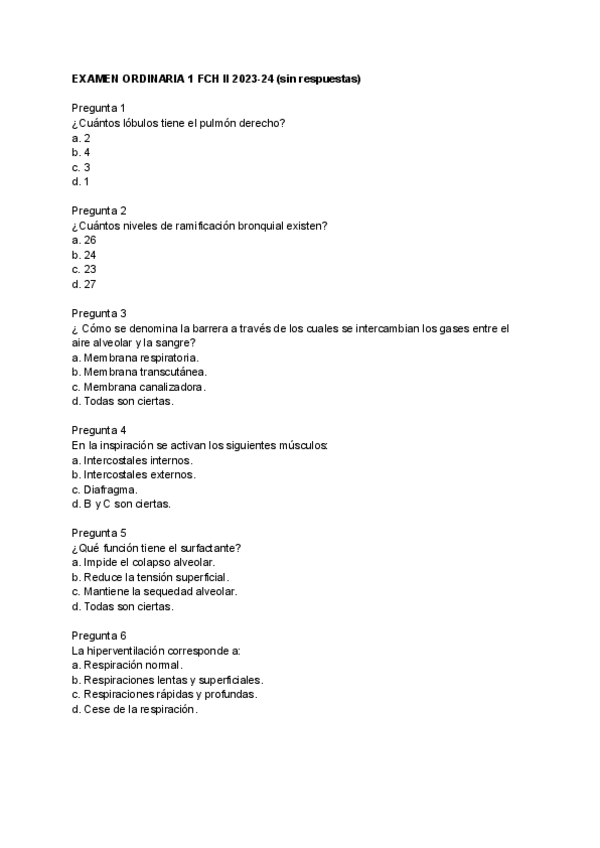 EXAMEN ORDINARIA 1 FCH II 2023-24 (sin respuestas)

Pregunta 1
¿Cuántos lóbulos tiene el pulmón derecho?
a. 2
b. 4
c. 3
d. 1

Pregunta 2
¿Cuántos niveles de ramificación bronquial existen?
a. 26
b. 24
c. 23
d. 27

Pregunta 3
¿ Cómo se denomina la barrera a través de los cuales se intercambian los gases entre el aire alveolar y la sangre?
a. Membrana respiratoria.
b. Membrana transcutánea.
c. Membrana canalizadora.
d. Todas son ciertas.

Pregunta 4
En la inspiración se activan los siguientes músculos:
a. Intercostales internos.
b. Intercostales externos.
c. Diafragma.
d. B y C son ciertas.

Pregunta 5
¿Qué función tiene el surfactante?
a. Impide el colapso alveolar.
b. Reduce la tensión superficial.
c. Mantiene la sequedad alveolar.
d. Todas son ciertas.

Pregunta 6
La hiperventilación corresponde a:
a. Respiración normal.
b. Respiraciones lentas y superficiales.
c. Respiraciones rápidas y profundas.
d. Cese de la respiración.